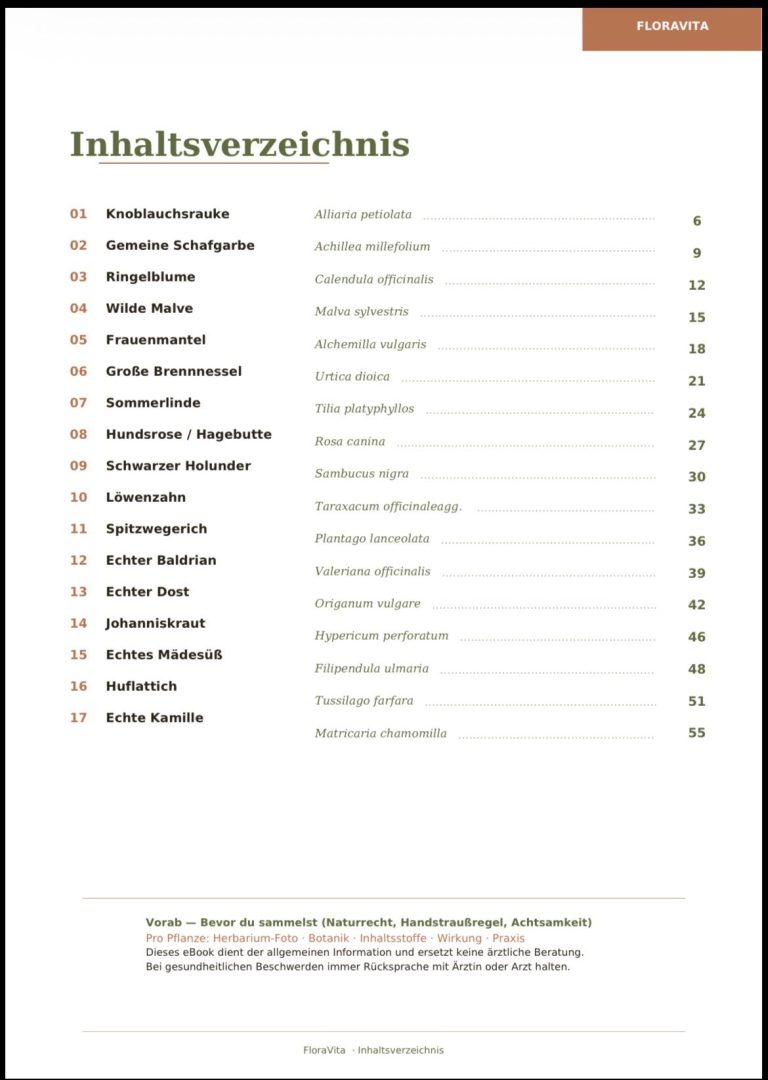 FLORAVITA

Inhaltsverzeichnis

| | | | |
|---|---|---|---|
| 01 | Knoblauchsrauke | Alliaria petiolata | 6 |
| 02 | Gemeine Schafgarbe | Achillea millefolium | 9 |
| 03 | Ringelblume | Calendula officinalis | 12 |
| 04 | Wilde Malve | Malva sylvestris | 15 |
| 05 | Frauenmantel | Alchemilla vulgaris | 18 |
| 06 | Große Brennnessel | Urtica dioica | 21 |
| 07 | Sommerlinde | Tilia platyphyllos | 24 |
| 08 | Hundsrose / Hagebutte | Rosa canina | 27 |
| 09 | Schwarzer Holunder | Sambucus nigra | 30 |
| 10 | Löwenzahn | Taraxacum officinaleagg. | 33 |
| 11 | Spitzwegerich | Plantago lanceolata | 36 |
| 12 | Echter Baldrian | Valeriana officinalis | 39 |
| 13 | Echter Dost | Origanum vulgare | 42 |
| 14 | Johanniskraut | Hypericum perforatum | 46 |
| 15 | Echtes Mädesüß | Filipendula ulmaria | 48 |
| 16 | Huflattich | Tussilago farfara | 51 |
| 17 | Echte Kamille | Matricaria chamomilla | 55 |

Vorab — Bevor du sammelst (Naturrecht, Handstraußregel, Achtsamkeit)
Pro Pflanze: Herbarium-Foto · Botanik · Inhaltsstoffe · Wirkung · Praxis
Dieses eBook dient der allgemeinen Information und ersetzt keine ärztliche Beratung.
Bei gesundheitlichen Beschwerden immer Rücksprache mit Ärztin oder Arzt halten.

FloraVita · Inhaltsverzeichnis